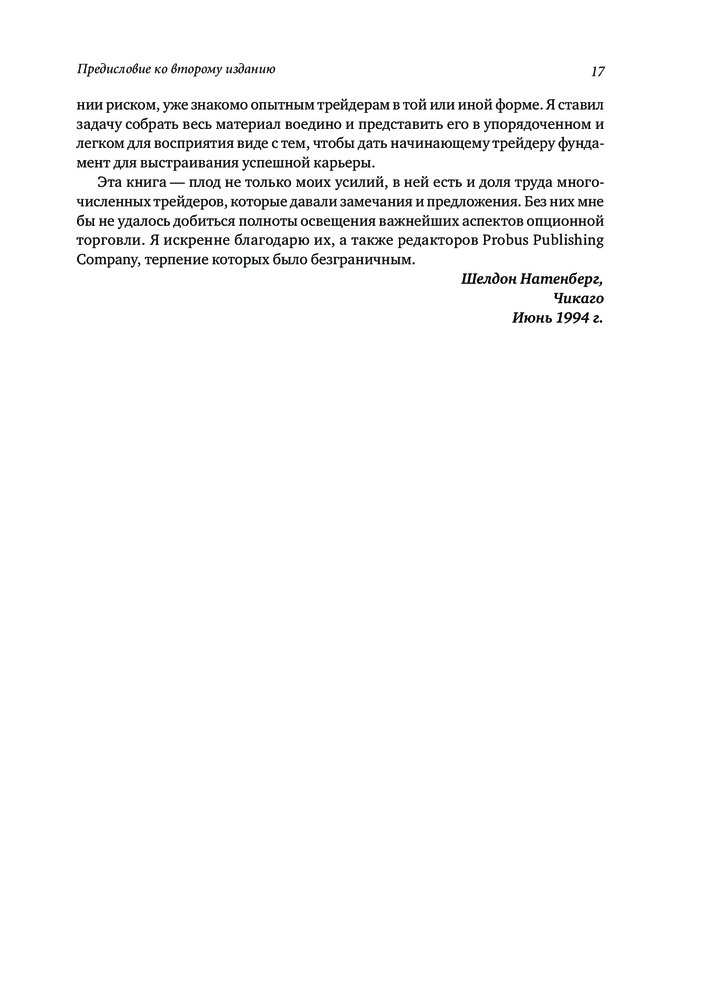 Предисловие ко второму изданию 17

нии риском, уже знакомо опытным трейдерам в той или иной форме. Я ставил задачу собрать весь материал воедино и представить его в упорядоченном и легком для восприятия виде с тем, чтобы дать начинающему трейдеру фундамент для выстраивания успешной карьеры.

Эта книга — плод не только моих усилий, в ней есть и доля труда многочисленных трейдеров, которые давали замечания и предложения. Без них мне бы не удалось добиться полноты освещения важнейших аспектов опционной торговли. Я искренне благодарю их, а также редакторов Probus Publishing Company, терпение которых было безграничным.

Шелдон Натенберг,
Чикаго
Июнь 1994 г.